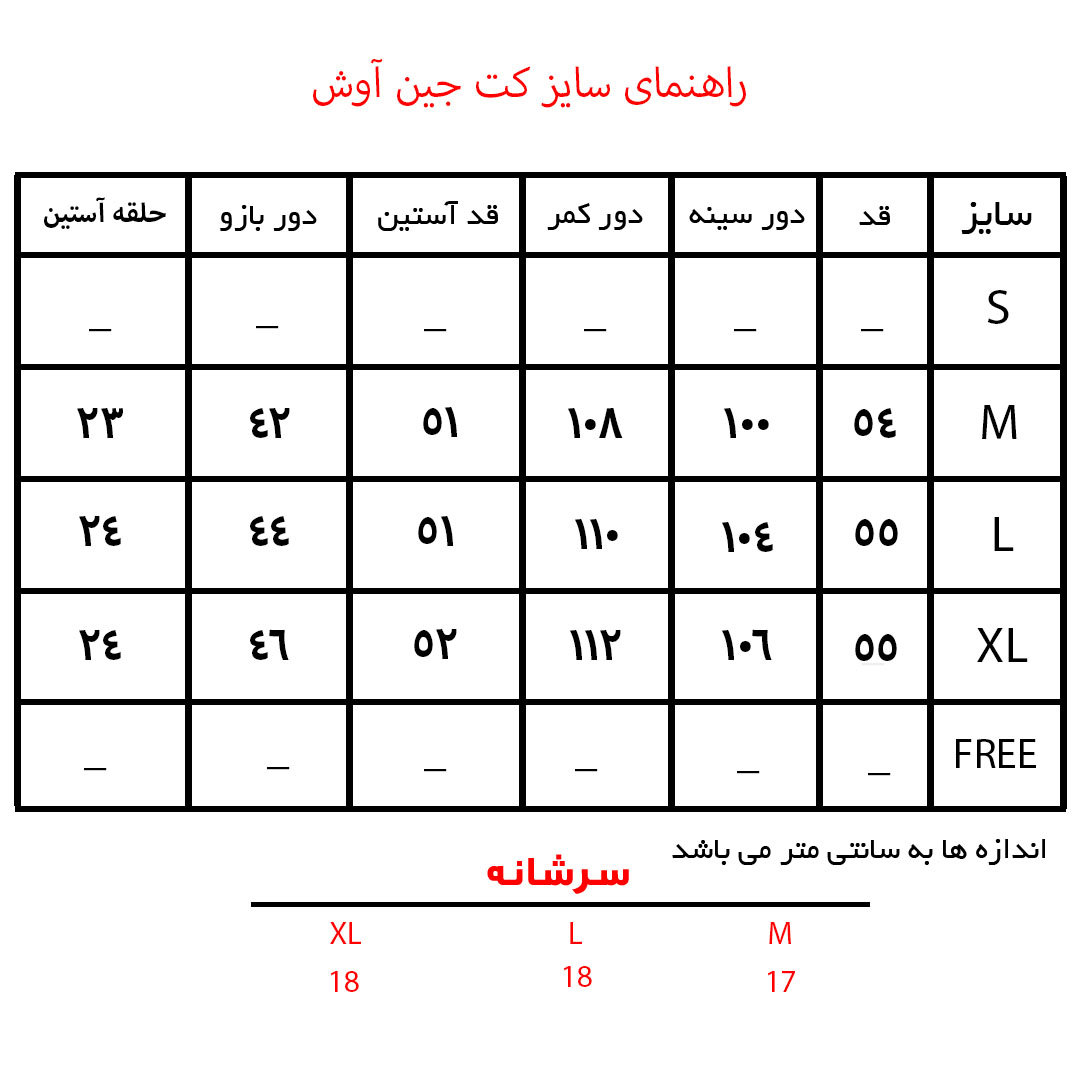 راهنمای سایز کت جین آوش

| سایز | قد | دور سینه | دور کمر | قد آستین | دور بازو | حلقه آستین |
|---|---|---|---|---|---|---|
| S | _ | _ | _ | _ | _ | _ |
| M | ٥٤ | ١٠٠ | ١٠٨ | ٥١ | ٤٢ | ٢٣ |
| L | ٥٥ | ١٠٤ | ١١٠ | ٥١ | ٤٤ | ٢٤ |
| XL | ٥٥ | ١٠٦ | ١١٢ | ٥٢ | ٤٦ | ٢٤ |
| FREE | _ | _ | _ | _ | _ | _ |

اندازه ها به سانتی متر می باشد

سرشانه

| M | L | XL |
|---|---|---|
| 17 | 18 | 18 |